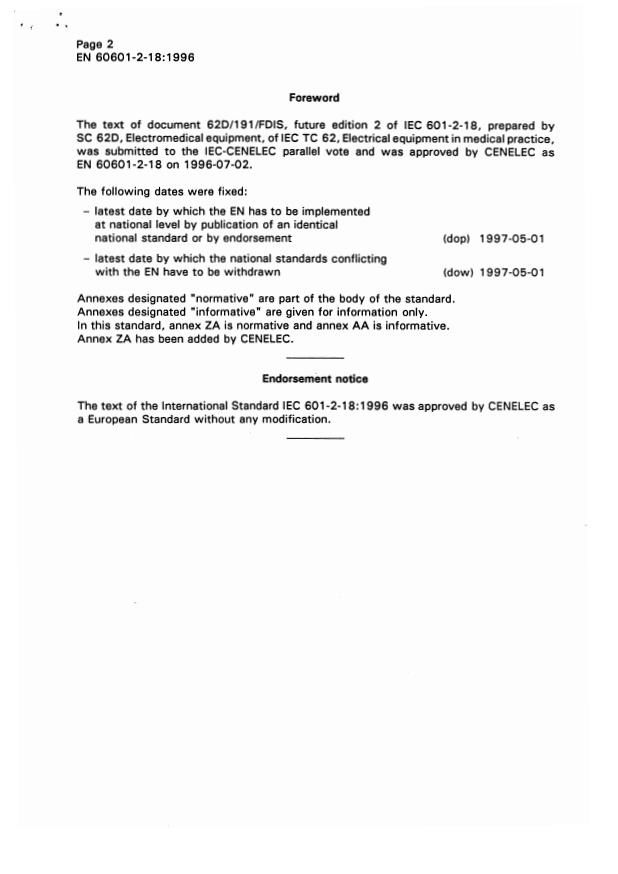 Page 2
EN 60601-2-18:1996

Foreword

The text of document 62D/191/FDIS, future edition 2 of IEC 601-2-18, prepared by SC 62D, Electromedical equipment, of IEC TC 62, Electrical equipment in medical practice, was submitted to the IEC-CENELEC parallel vote and was approved by CENELEC as EN 60601-2-18 on 1996-07-02.

The following dates were fixed:

– latest date by which the EN has to be implemented at national level by publication of an identical national standard or by endorsement (dop) 1997-05-01

– latest date by which the national standards conflicting with the EN have to be withdrawn (dow) 1997-05-01

Annexes designated "normative" are part of the body of the standard.
Annexes designated "informative" are given for information only.
In this standard, annex ZA is normative and annex AA is informative.
Annex ZA has been added by CENELEC.

Endorsement notice

The text of the International Standard IEC 601-2-18:1996 was approved by CENELEC as a European Standard without any modification.